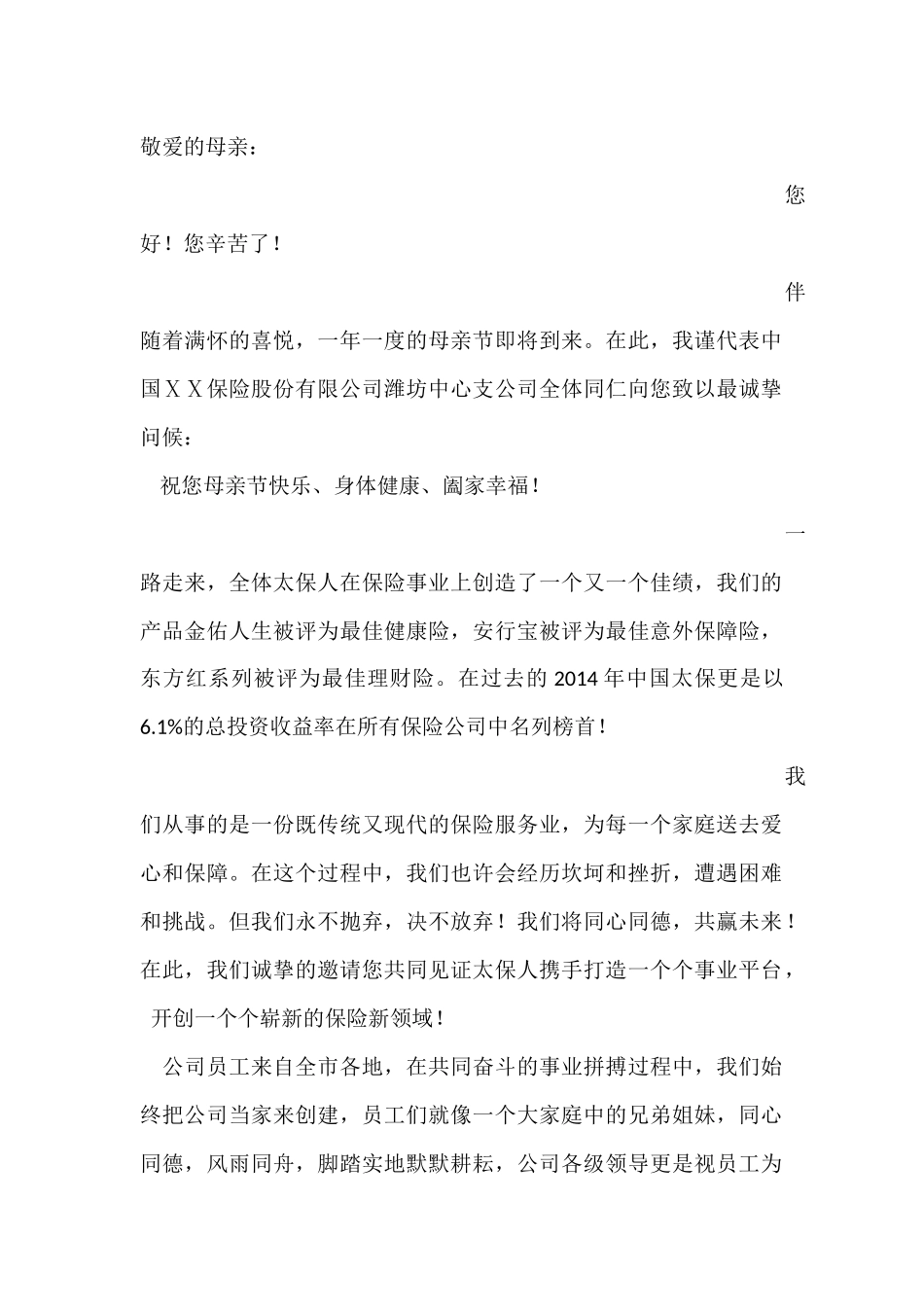 敬爱的母亲：

您好！您辛苦了！

伴随着满怀的喜悦，一年一度的母亲节即将到来。在此，我谨代表中国ＸＸ保险股份有限公司潍坊中心支公司全体同仁向您致以最诚挚问候：

祝您母亲节快乐、身体健康、阖家幸福！

一路走来，全体太保人在保险事业上创造了一个又一个佳绩，我们的产品金佑人生被评为最佳健康险，安行宝被评为最佳意外保障险，东方红系列被评为最佳理财险。在过去的 2014 年中国太保更是以 6.1%的总投资收益率在所有保险公司中名列榜首！

我们从事的是一份既传统又现代的保险服务业，为每一个家庭送去爱心和保障。在这个过程中，我们也许会经历坎坷和挫折，遭遇困难和挑战。但我们永不抛弃，决不放弃！我们将同心同德，共赢未来！在此，我们诚挚的邀请您共同见证太保人携手打造一个个事业平台，开创一个个崭新的保险新领域！

公司员工来自全市各地，在共同奋斗的事业拼搏过程中，我们始终把公司当家来创建，员工们就像一个大家庭中的兄弟姐妹，同心同德，风雨同舟，脚踏实地默默耕耘，公司各级领导更是视员工为